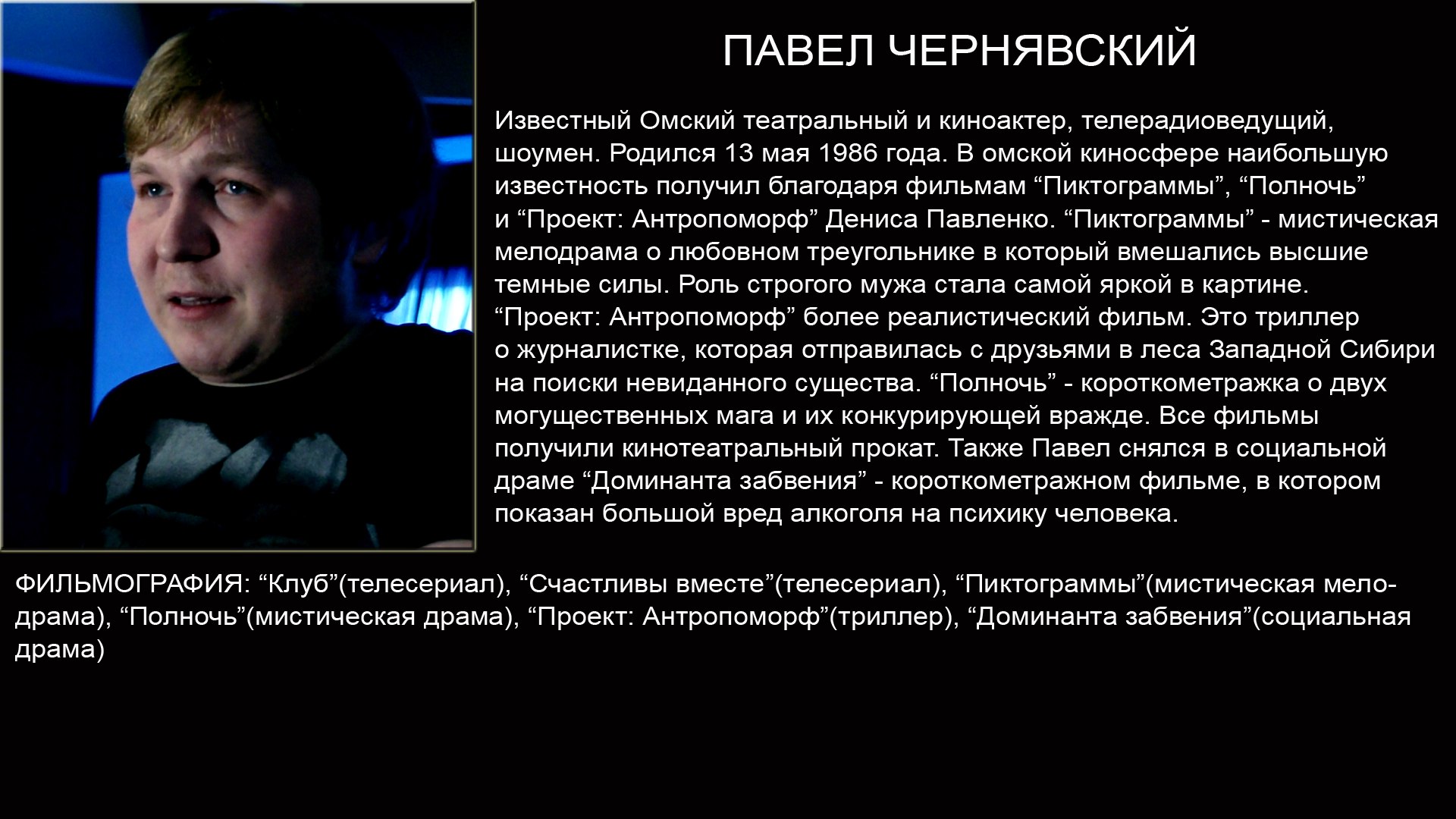 ПАВЕЛ ЧЕРНЯВСКИЙ

Известный Омский театральный и киноактер, телерадиоведущий, шоумен. Родился 13 мая 1986 года. В омской киносфере наибольшую известность получил благодаря фильмам "Пиктограммы", "Полночь" и "Проект: Антропоморф" Дениса Павленко. "Пиктограммы" - мистическая мелодрама о любовном треугольнике в который вмешались высшие темные силы. Роль строгого мужа стала самой яркой в картине. "Проект: Антропоморф" более реалистический фильм. Это триллер о журналистке, которая отправилась с друзьями в леса Западной Сибири на поиски невиданного существа. "Полночь" - короткометражка о двух могущественных мага и их конкурирующей вражде. Все фильмы получили кинотеатральный прокат. Также Павел снялся в социальной драме "Доминанта забвения" - короткометражном фильме, в котором показан большой вред алкоголя на психику человека.

ФИЛЬМОГРАФИЯ: "Клуб"(телесериал), "Счастливы вместе"(телесериал), "Пиктограммы"(мистическая мелодрама), "Полночь"(мистическая драма), "Проект: Антропоморф"(триллер), "Доминанта забвения"(социальная драма)